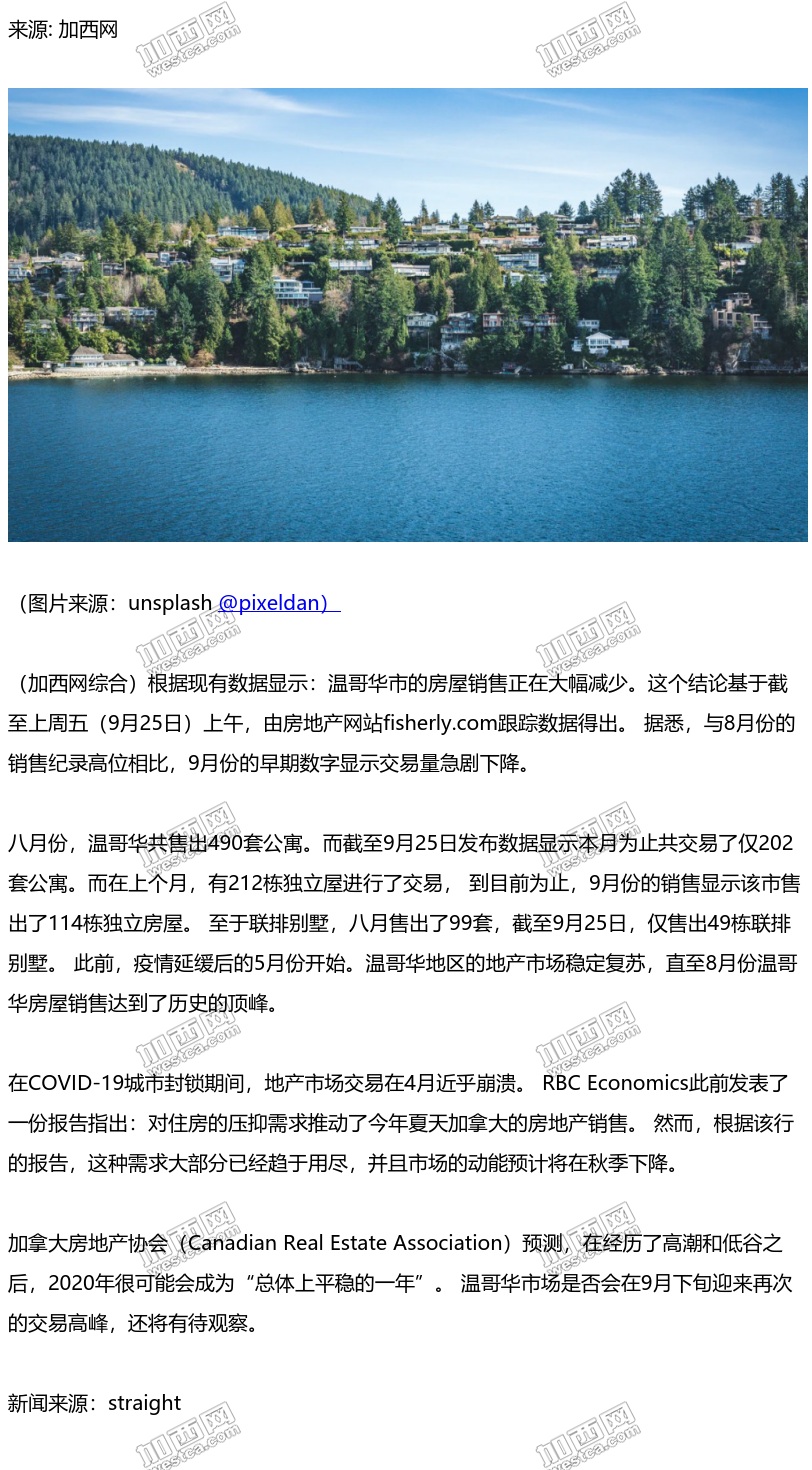 来源: 加西网

加西网 westca.com

（图片来源：unsplash @pixeldan）

（加西网综合）根据现有数据显示：温哥华市的房屋销售正在大幅减少。这个结论基于截至上周五（9月25日）上午，由房地产网站fisherly.com跟踪数据得出。 据悉，与8月份的销售纪录高位相比，9月份的早期数字显示交易量急剧下降。

八月份，温哥华共售出490套公寓。而截至9月25日发布数据显示本月为止共交易了仅202套公寓。而在上个月，有212栋独立屋进行了交易， 到目前为止，9月份的销售显示该市售出了114栋独立房屋。 至于联排别墅，八月售出了99套，截至9月25日，仅售出49栋联排别墅。 此前，疫情延缓后的5月份开始。温哥华地区的地产市场稳定复苏，直至8月份温哥华房屋销售达到了历史的顶峰。

在COVID-19城市封锁期间，地产市场交易在4月近乎崩溃。 RBC Economics此前发表了一份报告指出：对住房的压抑需求推动了今年夏天加拿大的房地产销售。 然而，根据该行的报告，这种需求大部分已经趋于用尽，并且市场的动能预计将在秋季下降。

加拿大房地产协会（Canadian Real Estate Association）预测，在经历了高潮和低谷之后，2020年很可能会成为“总体上平稳的一年”。 温哥华市场是否会在9月下旬迎来再次的交易高峰，还将有待观察。

新闻来源：straight